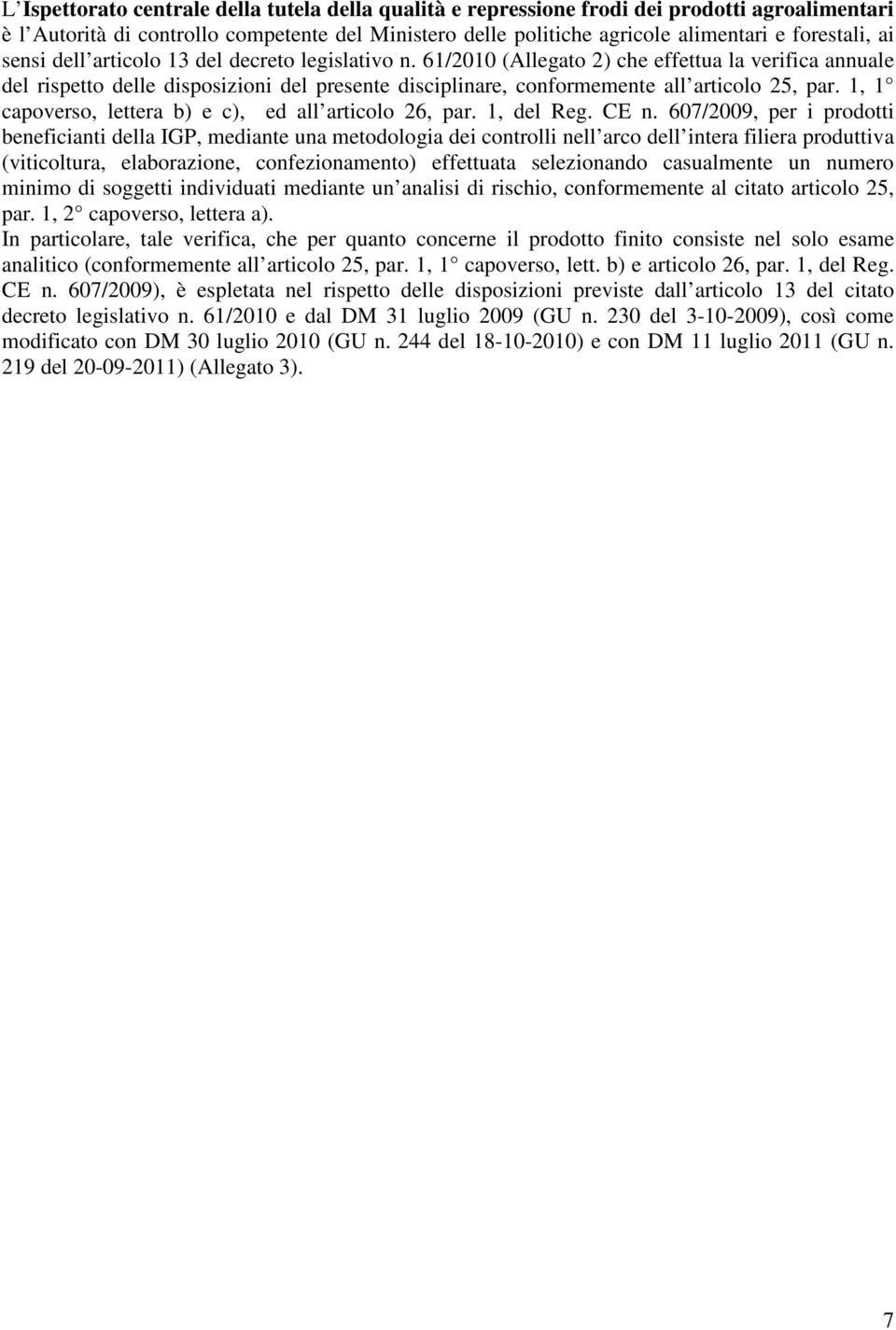 L'Ispettorato centrale della tutela della qualità e repressione frodi dei prodotti agroalimentari è l'Autorità di controllo competente del Ministero delle politiche agricole alimentari e forestali, ai sensi dell'articolo 13 del decreto legislativo n. 61/2010 (Allegato 2) che effettua la verifica annuale del rispetto delle disposizioni del presente disciplinare, conformemente all'articolo 25, par. 1, 1° capoverso, lettera b) e c), ed all'articolo 26, par. 1, del Reg. CE n. 607/2009, per i prodotti beneficianti della IGP, mediante una metodologia dei controlli nell'arco dell'intera filiera produttiva (viticoltura, elaborazione, confezionamento) effettuata selezionando casualmente un numero minimo di soggetti individuati mediante un'analisi di rischio, conformemente al citato articolo 25, par. 1, 2° capoverso, lettera a).
In particolare, tale verifica, che per quanto concerne il prodotto finito consiste nel solo esame analitico (conformemente all'articolo 25, par. 1, 1° capoverso, lett. b) e articolo 26, par. 1, del Reg. CE n. 607/2009), è espletata nel rispetto delle disposizioni previste dall'articolo 13 del citato decreto legislativo n. 61/2010 e dal DM 31 luglio 2009 (GU n. 230 del 3-10-2009), così come modificato con DM 30 luglio 2010 (GU n. 244 del 18-10-2010) e con DM 11 luglio 2011 (GU n. 219 del 20-09-2011) (Allegato 3).

7